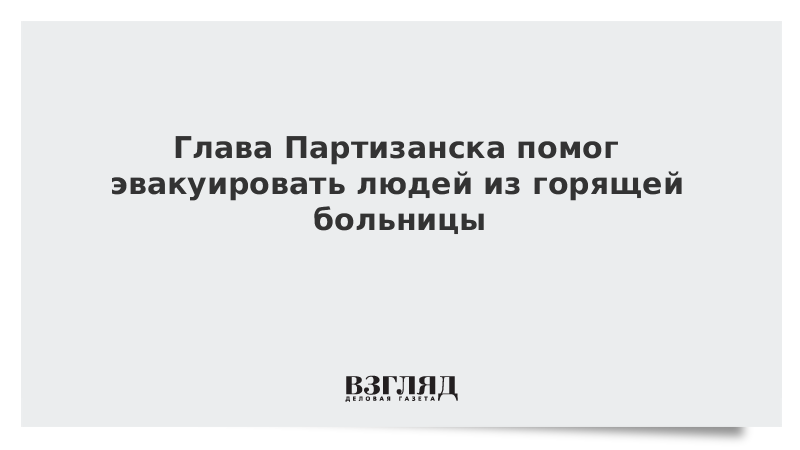 Глава Партизанска помог эвакуировать людей из горящей больницы

ВЗГЛЯД
ДЕЛОВАЯ ГАЗЕТА